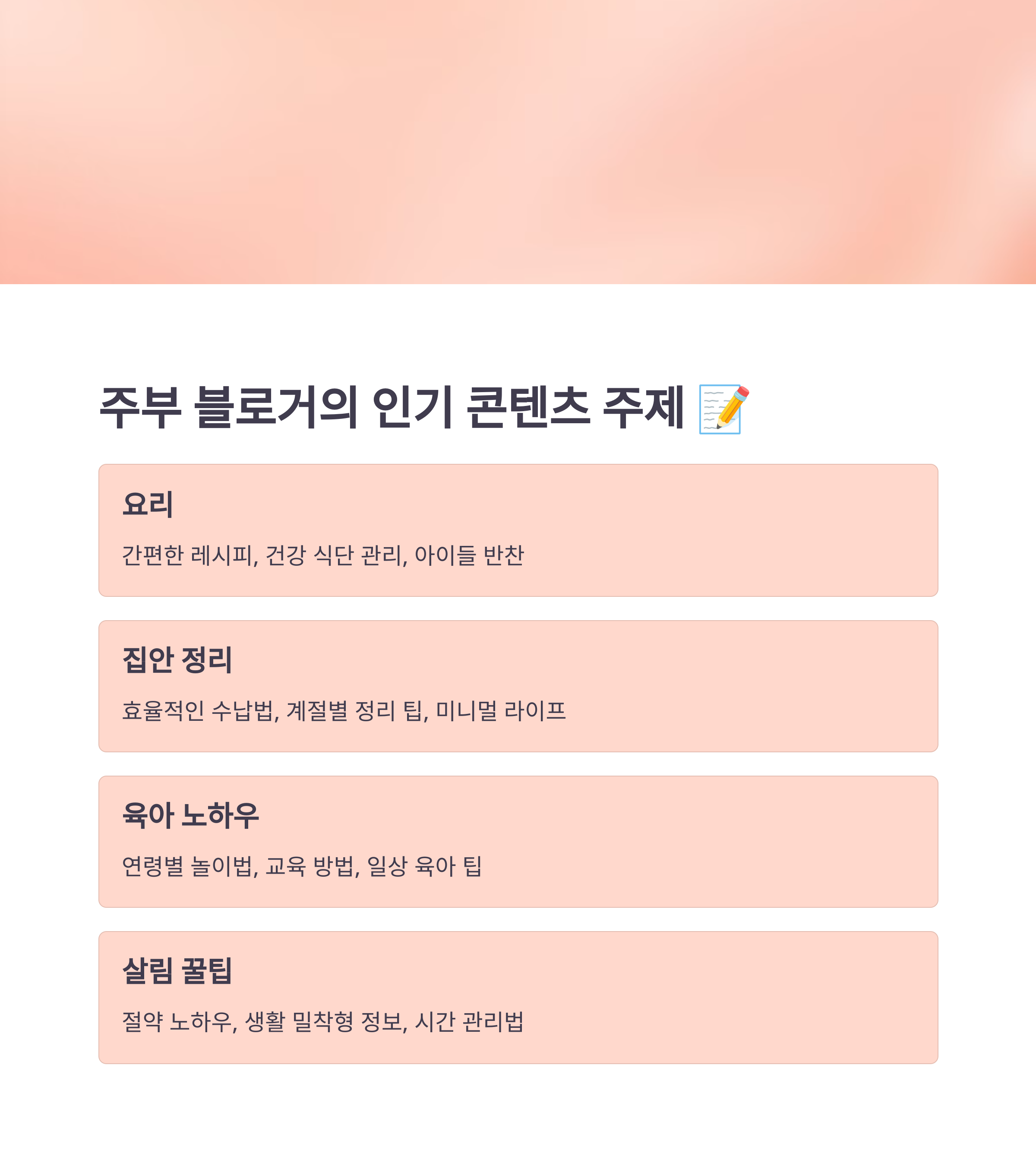 주부 블로거의 인기 콘텐츠 주제 📝

요리

간편한 레시피, 건강 식단 관리, 아이들 반찬

집안 정리

효율적인 수납법, 계절별 정리 팁, 미니멀 라이프

육아 노하우

연령별 놀이법, 교육 방법, 일상 육아 팁

살림 꿀팁

절약 노하우, 생활 밀착형 정보, 시간 관리법